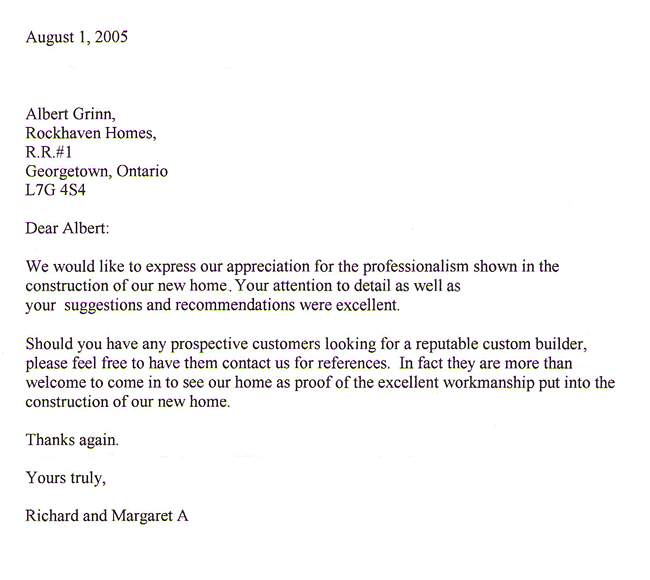 August 1, 2005

Albert Grinn,
Rockhaven Homes,
R.R.#1
Georgetown, Ontario
L7G 4S4

Dear Albert:

We would like to express our appreciation for the professionalism shown in the construction of our new home. Your attention to detail as well as your suggestions and recommendations were excellent.

Should you have any prospective customers looking for a reputable custom builder, please feel free to have them contact us for references. In fact they are more than welcome to come in to see our home as proof of the excellent workmanship put into the construction of our new home.

Thanks again.

Yours truly,

Richard and Margaret A